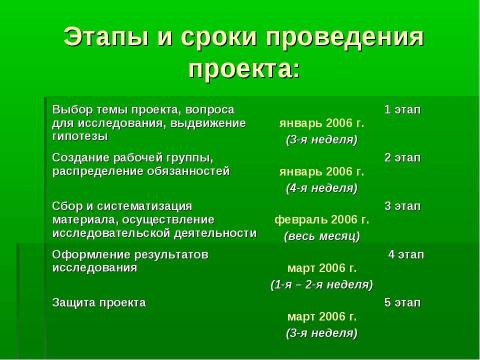 Этапы и сроки проведения проекта:

| | | |
|---|---|---|
| Выбор темы проекта, вопроса для исследования, выдвижение гипотезы | январь 2006 г. (3-я неделя) | 1 этап |
| Создание рабочей группы, распределение обязанностей | январь 2006 г. (4-я неделя) | 2 этап |
| Сбор и систематизация материала, осуществление исследовательской деятельности | февраль 2006 г. (весь месяц) | 3 этап |
| Оформление результатов исследования | март 2006 г. (1-я – 2-я неделя) | 4 этап |
| Защита проекта | март 2006 г. (3-я неделя) | 5 этап |